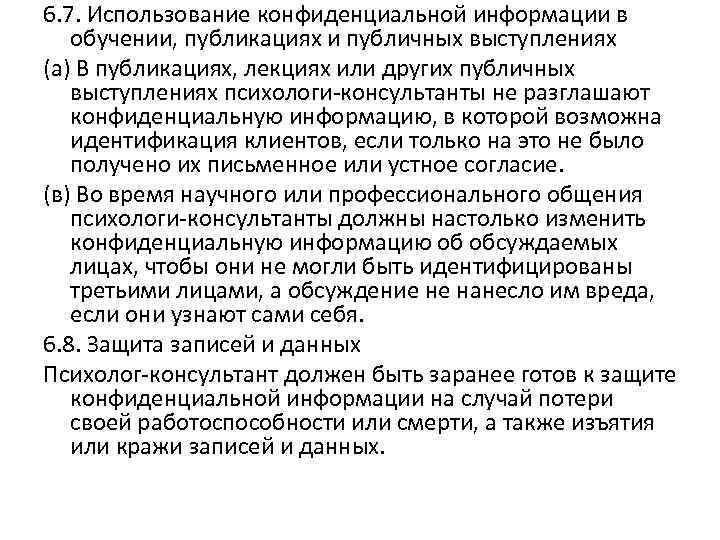 6.7. Использование конфиденциальной информации в обучении, публикациях и публичных выступлениях

(а) В публикациях, лекциях или других публичных выступлениях психологи-консультанты не разглашают конфиденциальную информацию, в которой возможна идентификация клиентов, если только на это не было получено их письменное или устное согласие.

(в) Во время научного или профессионального общения психологи-консультанты должны настолько изменить конфиденциальную информацию об обсуждаемых лицах, чтобы они не могли быть идентифицированы третьими лицами, а обсуждение не нанесло им вреда, если они узнают сами себя.

6.8. Защита записей и данных

Психолог-консультант должен быть заранее готов к защите конфиденциальной информации на случай потери своей работоспособности или смерти, а также изъятия или кражи записей и данных.